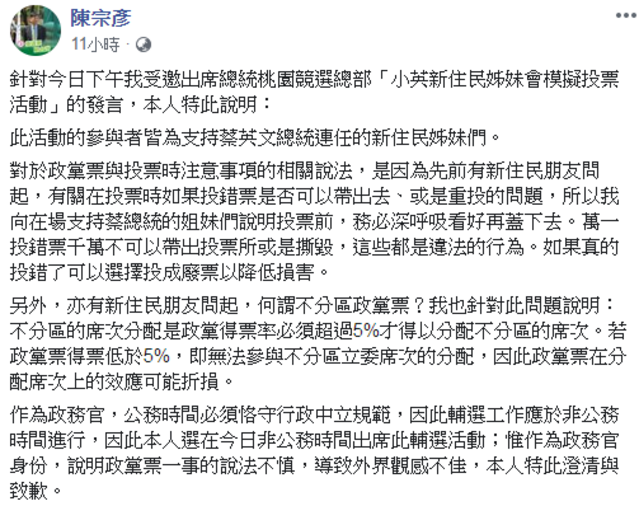 陳宗彥
11小時 ·

針對今日下午我受邀出席總統桃園競選總部「小英新住民姊妹會模擬投票活動」的發言，本人特此說明：

此活動的參與者皆為支持蔡英文總統連任的新住民姊妹們。

對於政黨票與投票時注意事項的相關說法，是因為先前有新住民朋友問起，有關在投票時如果投錯票是否可以帶出去、或是重投的問題，所以我向在場支持蔡總統的姐妹們說明投票前，務必深呼吸看好再蓋下去。萬一投錯票千萬不可以帶出投票所或是撕毀，這些都是違法的行為。如果真的投錯了可以選擇投成廢票以降低損害。

另外，亦有新住民朋友問起，何謂不分區政黨票？我也針對此問題說明：不分區的席次分配是政黨得票率必須超過5%才得以分配不分區的席次。若政黨票得票低於5%，即無法參與不分區立委席次的分配，因此政黨票在分配席次上的效應可能折損。

作為政務官，公務時間必須恪守行政中立規範，因此輔選工作應於非公務時間進行，因此本人選在今日非公務時間出席此輔選活動；惟作為政務官身份，說明政黨票一事的說法不慎，導致外界觀感不佳，本人特此澄清與致歉。